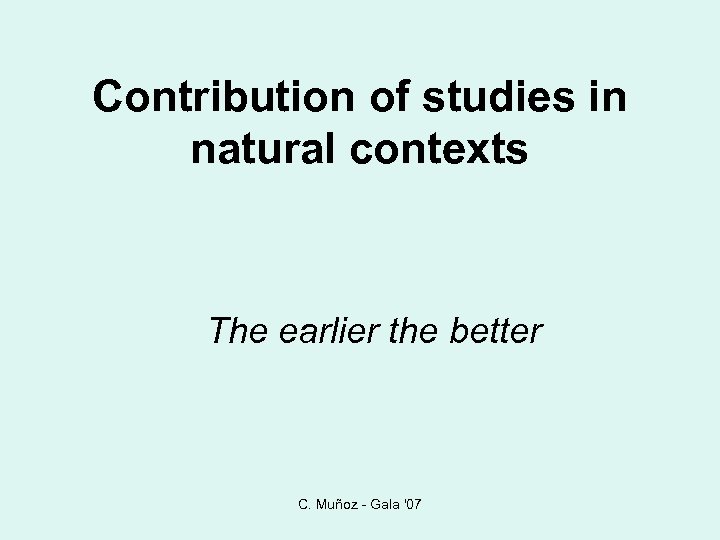 Contribution of studies in natural contexts

The earlier the better

C. Muñoz - Gala '07